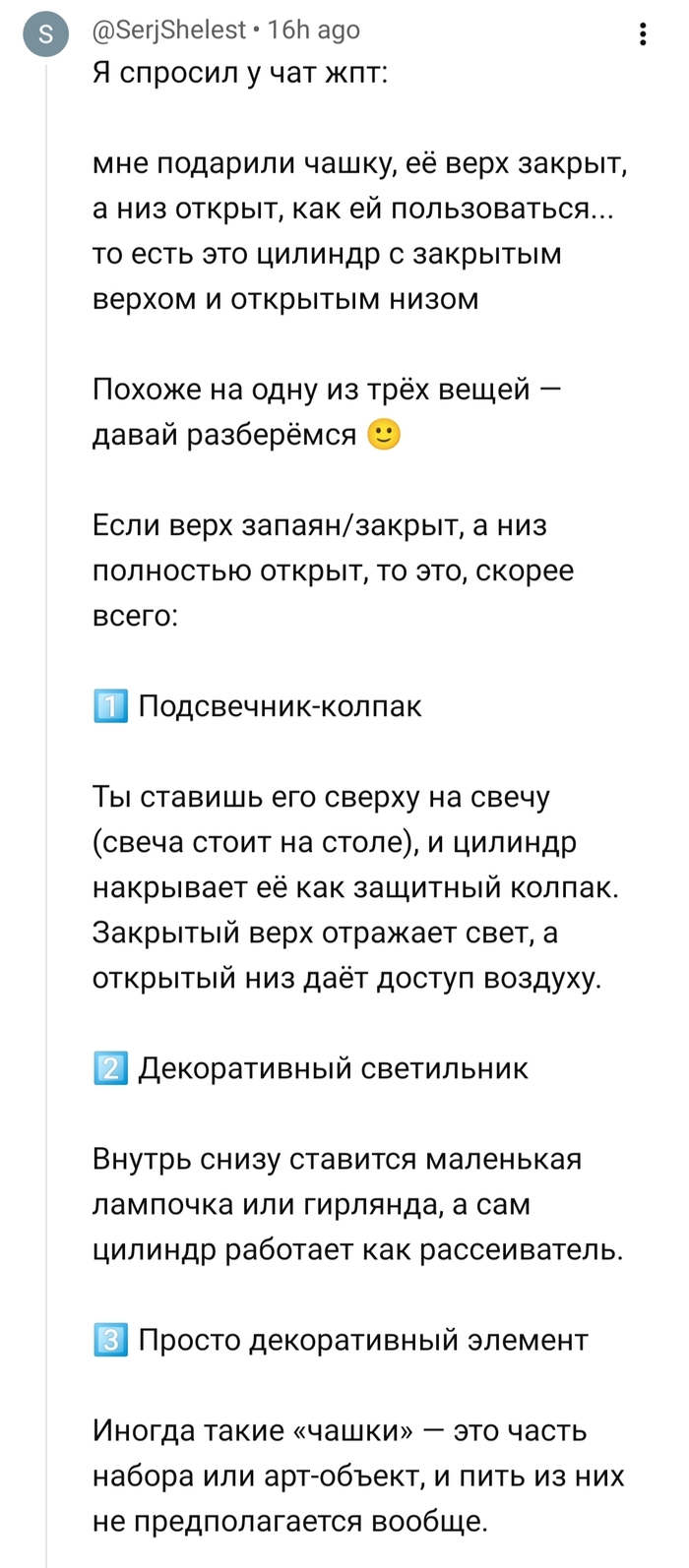 S @SerjShelest • 16h ago

Я спросил у чат жпт:

мне подарили чашку, её верх закрыт, а низ открыт, как ей пользоваться... то есть это цилиндр с закрытым верхом и открытым низом

Похоже на одну из трёх вещей — давай разберёмся 🙂

Если верх запаян/закрыт, а низ полностью открыт, то это, скорее всего:

1️⃣ Подсвечник-колпак

Ты ставишь его сверху на свечу (свеча стоит на столе), и цилиндр накрывает её как защитный колпак. Закрытый верх отражает свет, а открытый низ даёт доступ воздуху.

2️⃣ Декоративный светильник

Внутрь снизу ставится маленькая лампочка или гирлянда, а сам цилиндр работает как рассеиватель.

3️⃣ Просто декоративный элемент

Иногда такие «чашки» — это часть набора или арт-объект, и пить из них не предполагается вообще.